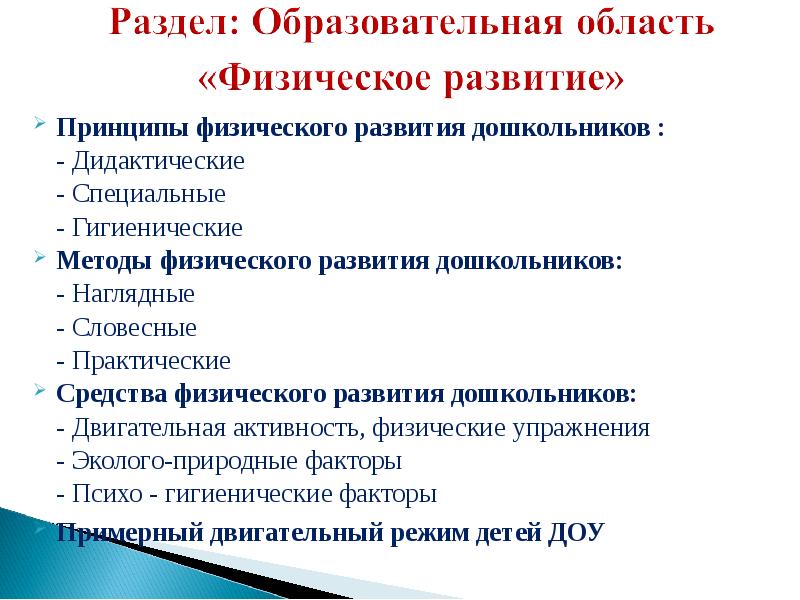 Раздел: Образовательная область «Физическое развитие»

Принципы физического развития дошкольников :
- Дидактические
- Специальные
- Гигиенические

Методы физического развития дошкольников:
- Наглядные
- Словесные
- Практические

Средства физического развития дошкольников:
- Двигательная активность, физические упражнения
- Эколого-природные факторы
- Психо - гигиенические факторы

Примерный двигательный режим детей ДОУ